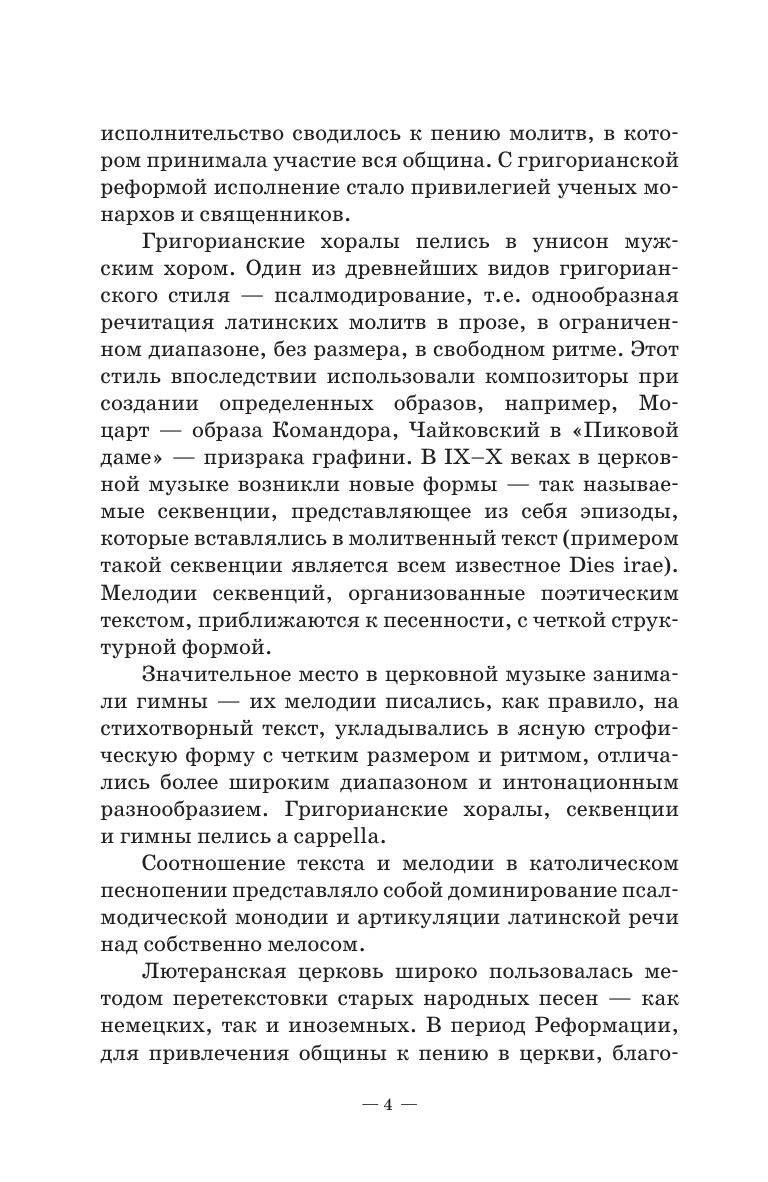 исполнительство сводилось к пению молитв, в котором принимала участие вся община. С григорианской реформой исполнение стало привилегией ученых монархов и священников.

Григорианские хоралы пелись в унисон мужским хором. Один из древнейших видов григорианского стиля — псалмодирование, т.е. однообразная речитация латинских молитв в прозе, в ограниченном диапазоне, без размера, в свободном ритме. Этот стиль впоследствии использовали композиторы при создании определенных образов, например, Моцарт — образа Командора, Чайковский в «Пиковой даме» — призрака графини. В IX–X веках в церковной музыке возникли новые формы — так называемые секвенции, представляющее из себя эпизоды, которые вставлялись в молитвенный текст (примером такой секвенции является всем известное Dies irae). Мелодии секвенций, организованные поэтическим текстом, приближаются к песенности, с четкой структурной формой.

Значительное место в церковной музыке занимали гимны — их мелодии писались, как правило, на стихотворный текст, укладывались в ясную строфическую форму с четким размером и ритмом, отличались более широким диапазоном и интонационным разнообразием. Григорианские хоралы, секвенции и гимны пелись a cappella.

Соотношение текста и мелодии в католическом песнопении представляло собой доминирование псалмодической монодии и артикуляции латинской речи над собственно мелосом.

Лютеранская церковь широко пользовалась методом перетекстовки старых народных песен — как немецких, так и иноземных. В период Реформации, для привлечения общины к пению в церкви, благо-

— 4 —